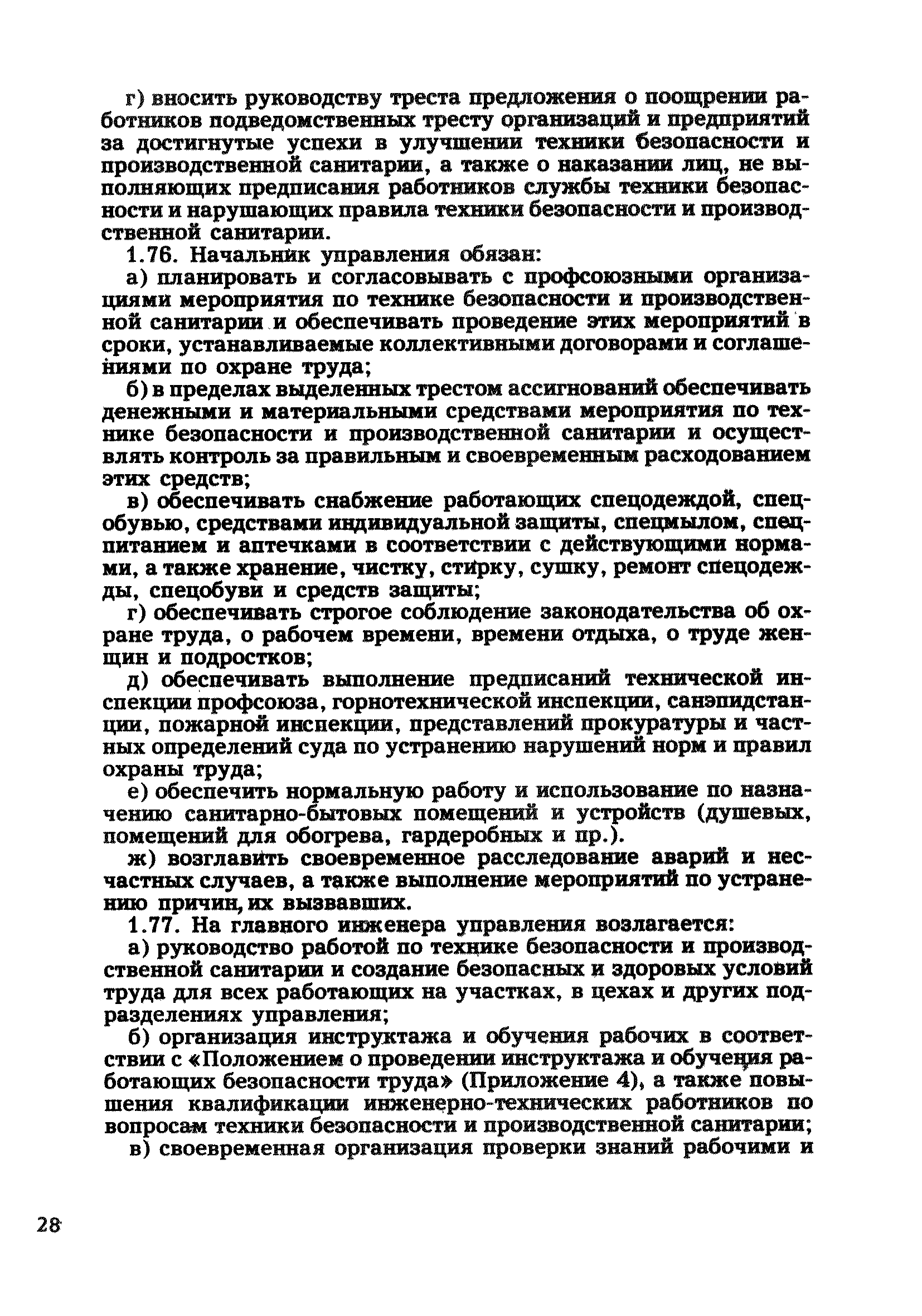 г) вносить руководству треста предложения о поощрении работников подведомственных тресту организаций и предприятий за достигнутые успехи в улучшении техники безопасности и производственной санитарии, а также о наказании лиц, не выполняющих предписания работников службы техники безопасности и нарушающих правила техники безопасности и производственной санитарии.

1.76. Начальник управления обязан:

а) планировать и согласовывать с профсоюзными организациями мероприятия по технике безопасности и производственной санитарии и обеспечивать проведение этих мероприятий в сроки, устанавливаемые коллективными договорами и соглашениями по охране труда;

б) в пределах выделенных трестом ассигнований обеспечивать денежными и материальными средствами мероприятия по технике безопасности и производственной санитарии и осуществлять контроль за правильным и своевременным расходованием этих средств;

в) обеспечивать снабжение работающих спецодеждой, спецобувью, средствами индивидуальной защиты, спецмылом, спецпитанием и аптечками в соответствии с действующими нормами, а также хранение, чистку, стирку, сушку, ремонт спецодежды, спецобуви и средств защиты;

г) обеспечивать строгое соблюдение законодательства об охране труда, о рабочем времени, времени отдыха, о труде женщин и подростков;

д) обеспечивать выполнение предписаний технической инспекции профсоюза, горнотехнической инспекции, санэпидстанции, пожарной инспекции, представлений прокуратуры и частных определений суда по устранению нарушений норм и правил охраны труда;

е) обеспечить нормальную работу и использование по назначению санитарно-бытовых помещений и устройств (душевых, помещений для обогрева, гардеробных и пр.).

ж) возглавить своевременное расследование аварий и несчастных случаев, а также выполнение мероприятий по устранению причин, их вызвавших.

1.77. На главного инженера управления возлагается:

а) руководство работой по технике безопасности и производственной санитарии и создание безопасных и здоровых условий труда для всех работающих на участках, в цехах и других подразделениях управления;

б) организация инструктажа и обучения рабочих в соответствии с «Положением о проведении инструктажа и обучения работающих безопасности труда» (Приложение 4), а также повышения квалификации инженерно-технических работников по вопросам техники безопасности и производственной санитарии;

в) своевременная организация проверки знаний рабочими и

28